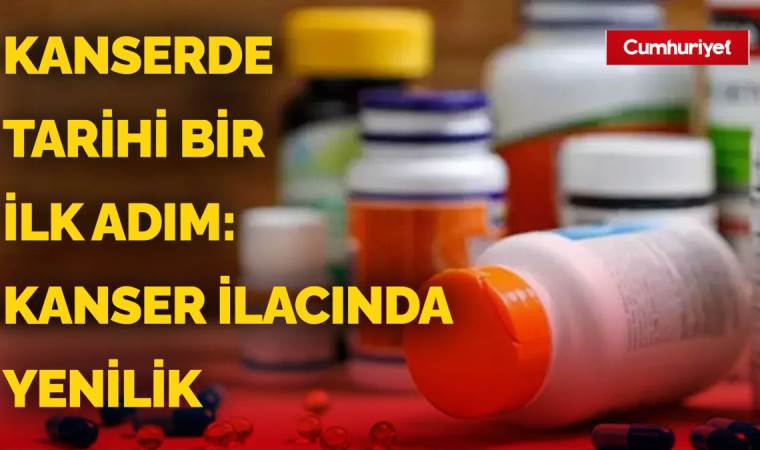 KANSERDE TARİHİ BİR İLK ADIM: KANSER İLACINDA YENİLİK

Cumhuriyet